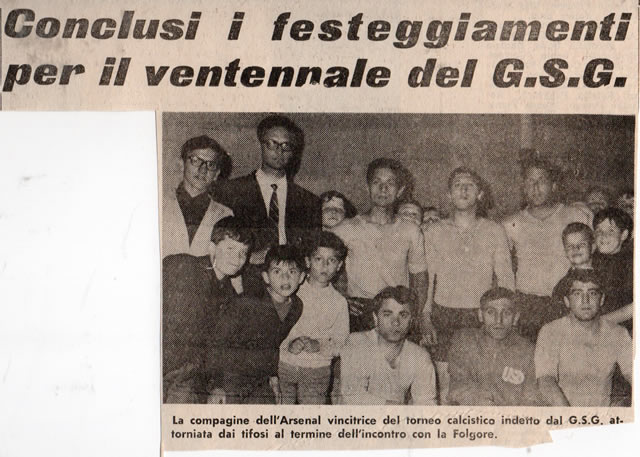 Conclusi i festeggiamenti per il ventennale del G.S.G.

La compagine dell'Arsenal vincitrice del torneo calcistico indetto dal G.S.G. attorniata dai tifosi al termine dell'incontro con la Folgore.